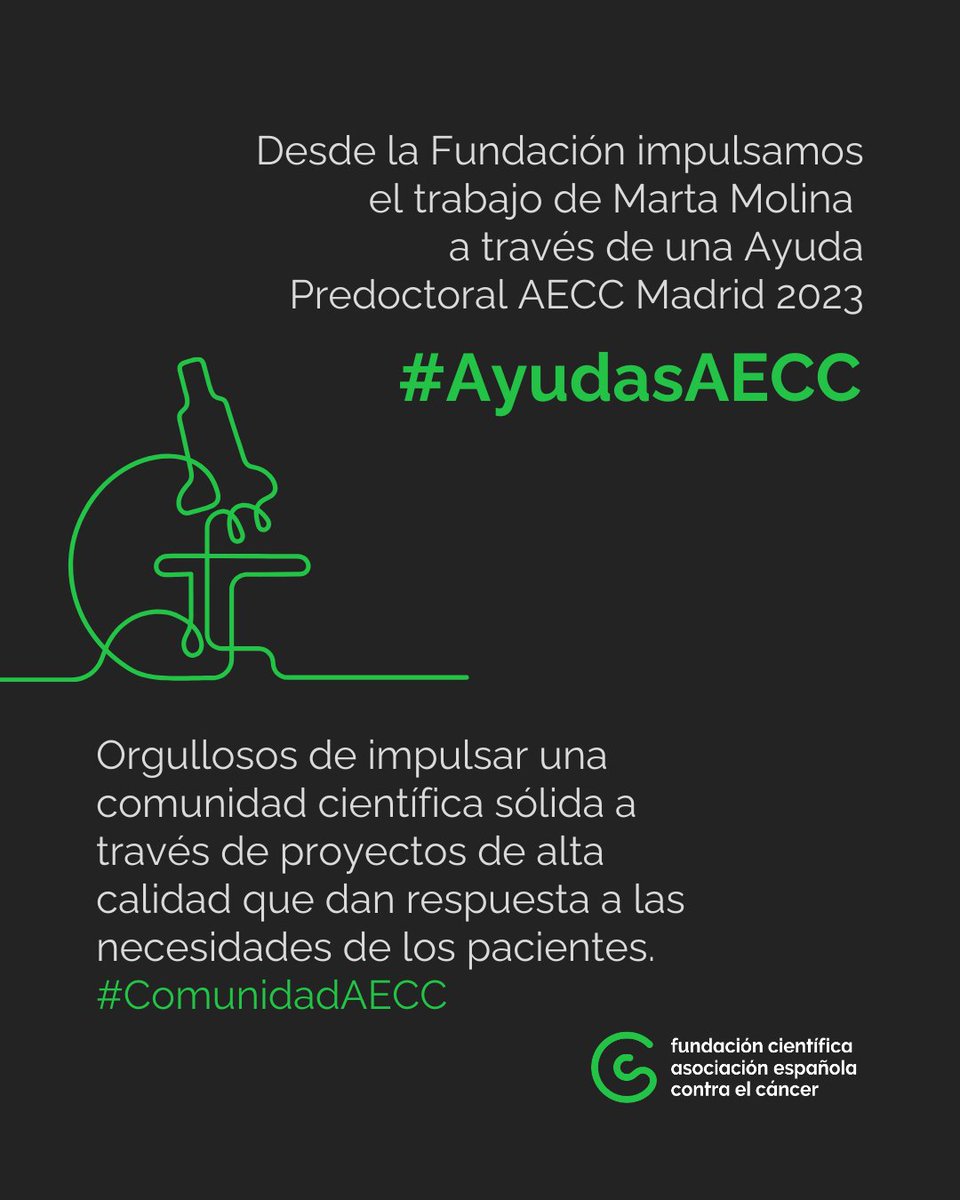 Desde la Fundación impulsamos el trabajo de Marta Molina a través de una Ayuda Predoctoral AECC Madrid 2023

#AyudasAECC

Orgullosos de impulsar una comunidad científica sólida a través de proyectos de alta calidad que dan respuesta a las necesidades de los pacientes. #ComunidadAECC

fundación científica
asociación española
contra el cáncer